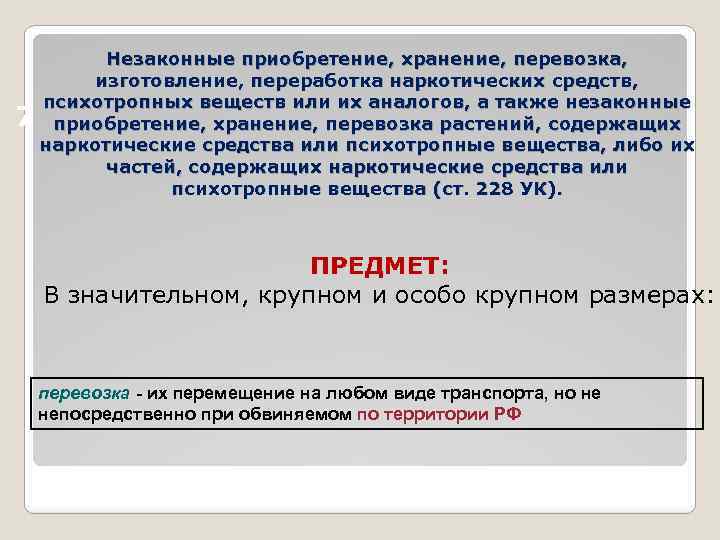 Незаконные приобретение, хранение, перевозка, изготовление, переработка наркотических средств, психотропных веществ или их аналогов, а также незаконные приобретение, хранение, перевозка растений, содержащих наркотические средства или психотропные вещества, либо их частей, содержащих наркотические средства или психотропные вещества (ст. 228 УК).

ПРЕДМЕТ:

В значительном, крупном и особо крупном размерах:

перевозка - их перемещение на любом виде транспорта, но не непосредственно при обвиняемом по территории РФ